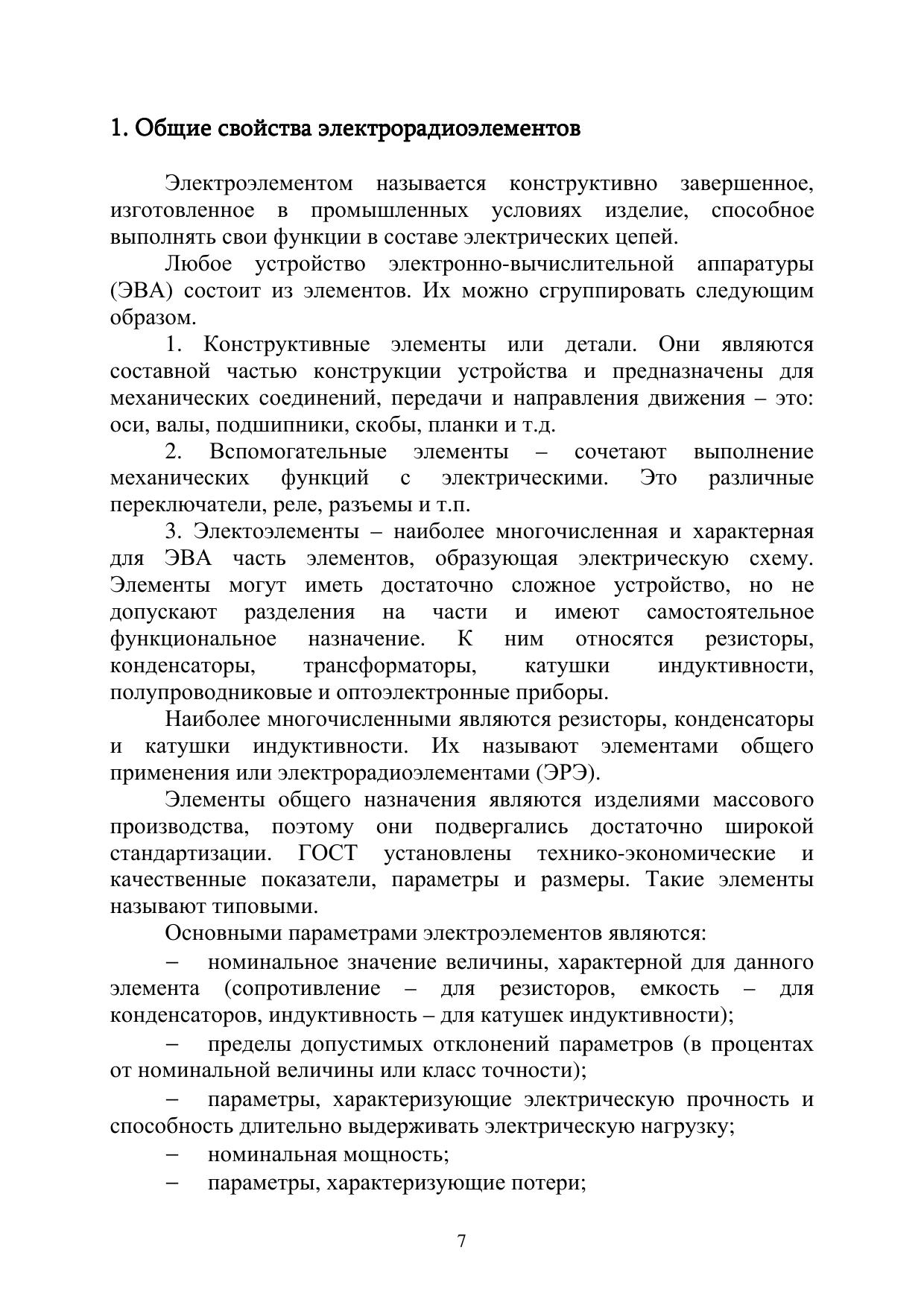 1. Общие свойства электрорадиоэлементов

Электроэлементом называется конструктивно завершенное, изготовленное в промышленных условиях изделие, способное выполнять свои функции в составе электрических цепей.

Любое устройство электронно-вычислительной аппаратуры (ЭВА) состоит из элементов. Их можно сгруппировать следующим образом.

1. Конструктивные элементы или детали. Они являются составной частью конструкции устройства и предназначены для механических соединений, передачи и направления движения – это: оси, валы, подшипники, скобы, планки и т.д.

2. Вспомогательные элементы – сочетают выполнение механических функций с электрическими. Это различные переключатели, реле, разъемы и т.п.

3. Электоэлементы – наиболее многочисленная и характерная для ЭВА часть элементов, образующая электрическую схему. Элементы могут иметь достаточно сложное устройство, но не допускают разделения на части и имеют самостоятельное функциональное назначение. К ним относятся резисторы, конденсаторы, трансформаторы, катушки индуктивности, полупроводниковые и оптоэлектронные приборы.

Наиболее многочисленными являются резисторы, конденсаторы и катушки индуктивности. Их называют элементами общего применения или электрорадиоэлементами (ЭРЭ).

Элементы общего назначения являются изделиями массового производства, поэтому они подвергались достаточно широкой стандартизации. ГОСТ установлены технико-экономические и качественные показатели, параметры и размеры. Такие элементы называют типовыми.

Основными параметрами электроэлементов являются:

– номинальное значение величины, характерной для данного элемента (сопротивление – для резисторов, емкость – для конденсаторов, индуктивность – для катушек индуктивности);

– пределы допустимых отклонений параметров (в процентах от номинальной величины или класс точности);

– параметры, характеризующие электрическую прочность и способность длительно выдерживать электрическую нагрузку;

– номинальная мощность;

– параметры, характеризующие потери;

7